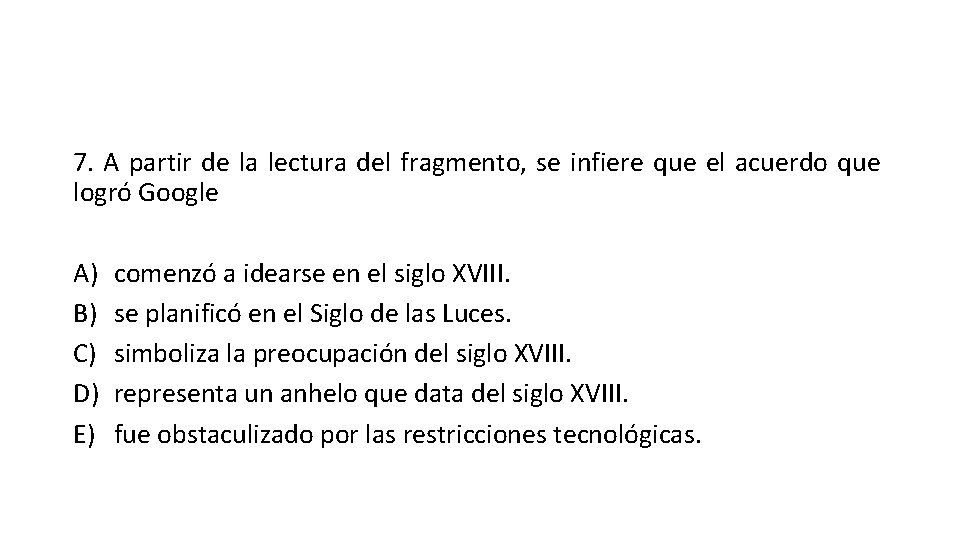 7. A partir de la lectura del fragmento, se infiere que el acuerdo que logró Google

A) comenzó a idearse en el siglo XVIII.
B) se planificó en el Siglo de las Luces.
C) simboliza la preocupación del siglo XVIII.
D) representa un anhelo que data del siglo XVIII.
E) fue obstaculizado por las restricciones tecnológicas.